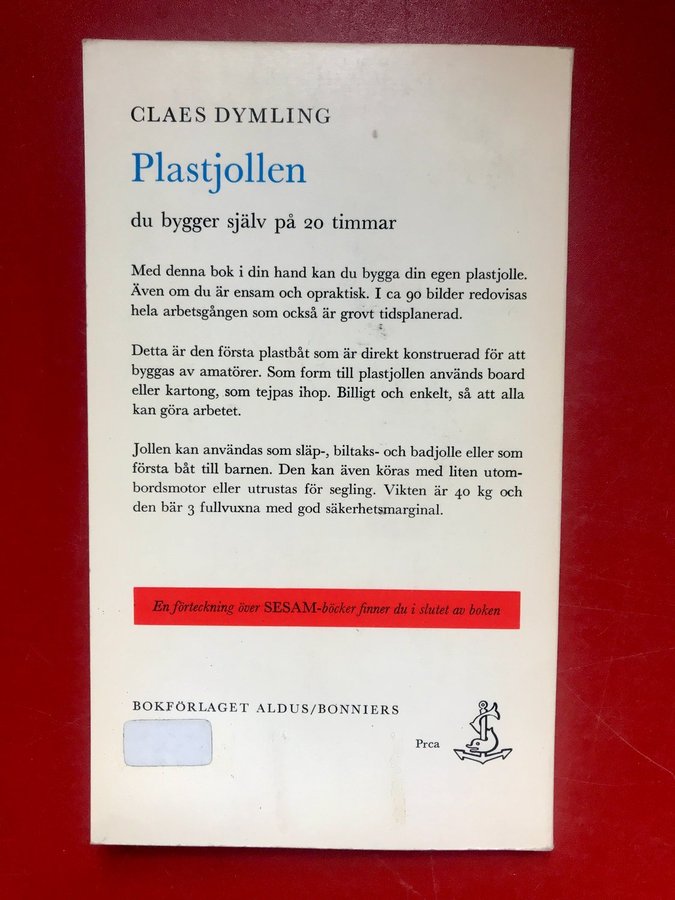 CLAES DYMLING

Plastjollen

du bygger själv på 20 timmar

Med denna bok i din hand kan du bygga din egen plastjolle. Även om du är ensam och opraktisk. I ca 90 bilder redovisas hela arbetsgången som också är grovt tidsplanerad.

Detta är den första plastbåt som är direkt konstruerad för att byggas av amatörer. Som form till plastjollen används board eller kartong, som tejpas ihop. Billigt och enkelt, så att alla kan göra arbetet.

Jollen kan användas som släp-, biltaks- och badjolle eller som första båt till barnen. Den kan även köras med liten utombordsmotor eller utrustas för segling. Vikten är 40 kg och den bär 3 fullvuxna med god säkerhetsmarginal.

En förteckning över SESAM-böcker finner du i slutet av boken

BOKFÖRLAGET ALDUS/BONNIERS

Prca